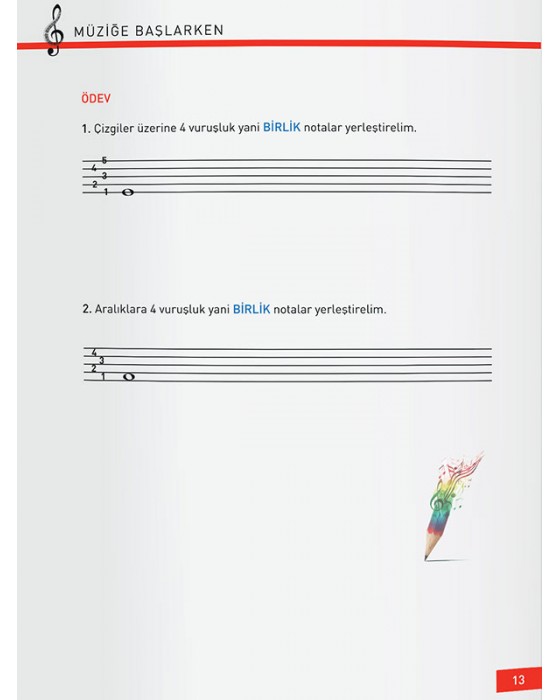 MÜZİĞE BAŞLARKEN

ÖDEV

1. Çizgiler üzerine 4 vuruşluk yani BİRLİK notalar yerleştirelim.

5
4
3
2
1

2. Aralıklara 4 vuruşluk yani BİRLİK notalar yerleştirelim.

4
3
2
1

13